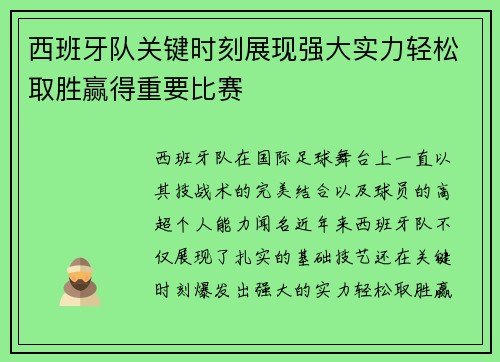 西班牙队关键时刻展现强大实力轻松取胜赢得重要比赛

西班牙队在国际足球舞台上一直以其技战术的完美结合以及球员的高超个人能力闻名近年来西班牙队不仅展现了扎实的基础技艺还在关键时刻爆发出强大的实力轻松取胜赢